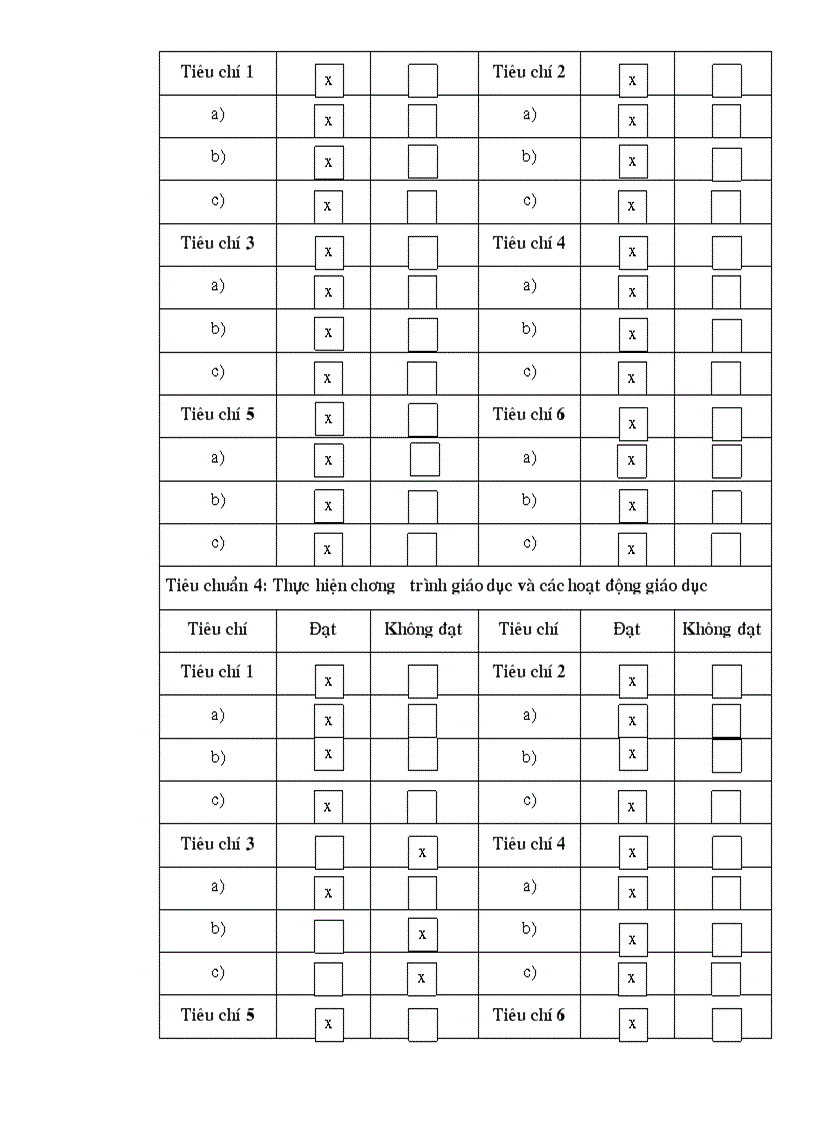 | Tiêu chí 1 | x | | Tiêu chí 2 | x | |
|---|---|---|---|---|---|
| a) | x | | a) | x | |
| b) | x | | b) | x | |
| c) | x | | c) | x | |
| Tiêu chí 3 | x | | Tiêu chí 4 | x | |
| a) | x | | a) | x | |
| b) | x | | b) | x | |
| c) | x | | c) | x | |
| Tiêu chí 5 | x | | Tiêu chí 6 | x | |
| a) | x | | a) | x | |
| b) | x | | b) | x | |
| c) | x | | c) | x | |

Tiêu chuẩn 4: Thực hiện chơng trình giáo dục và các hoạt động giáo dục

| Tiêu chí | Đạt | Không đạt | Tiêu chí | Đạt | Không đạt |
|---|---|---|---|---|---|
| Tiêu chí 1 | x | | Tiêu chí 2 | x | |
| a) | x | | a) | x | |
| b) | x | | b) | x | |
| c) | x | | c) | x | |
| Tiêu chí 3 | | x | Tiêu chí 4 | x | |
| a) | x | | a) | x | |
| b) | | x | b) | x | |
| c) | | x | c) | x | |
| Tiêu chí 5 | x | | Tiêu chí 6 | x | |